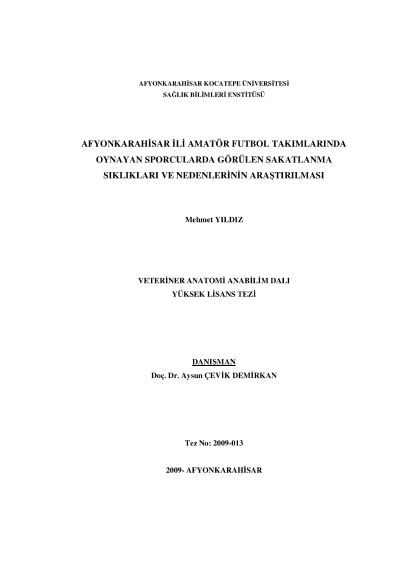 AFYONKARAHİSAR KOCATEPE ÜNİVERSİTESİ
SAĞLIK BİLİMLERİ ENSTİTÜSÜ

AFYONKARAHİSAR İLİ AMATÖR FUTBOL TAKIMLARINDA OYNAYAN SPORCULARDA GÖRÜLEN SAKATLANMA SIKLIKLARI VE NEDENLERİNİN ARAŞTIRILMASI

Mehmet YILDIZ

VETERİNER ANATOMİ ANABİLİM DALI
YÜKSEK LİSANS TEZİ

DANIŞMAN
Doç. Dr. Aysun ÇEVİK DEMİRKAN

Tez No: 2009-013

2009- AFYONKARAHİSAR